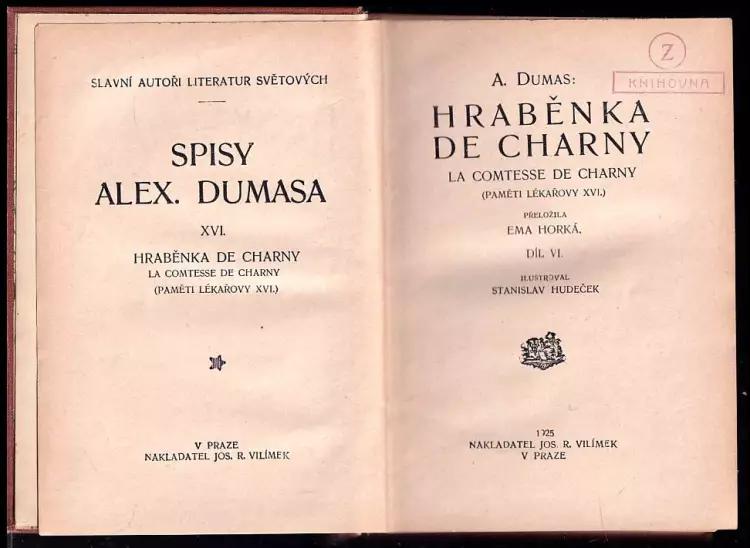 SLAVNÍ AUTOŘI LITERATUR SVĚTOVÝCH

SPISY
ALEX. DUMASA

XVI.

HRABĚNKA DE CHARNY
LA COMTESSE DE CHARNY
(PAMĚTI LÉKAŘOVY XVI.)

V PRAZE
NAKLADATEL JOS. R. VILÍMEK

Z

KNIHOVNA

A. DUMAS:

HRABĚNKA
DE CHARNY
LA COMTESSE DE CHARNY
(PAMĚTI LÉKAŘOVY XVI.)

PŘELOŽILA
EMA HORKÁ.

DÍL VI.

ILUSTROVAL
STANISLAV HUDEČEK

1925
NAKLADATEL JOS. R. VILÍMEK
V PRAZE